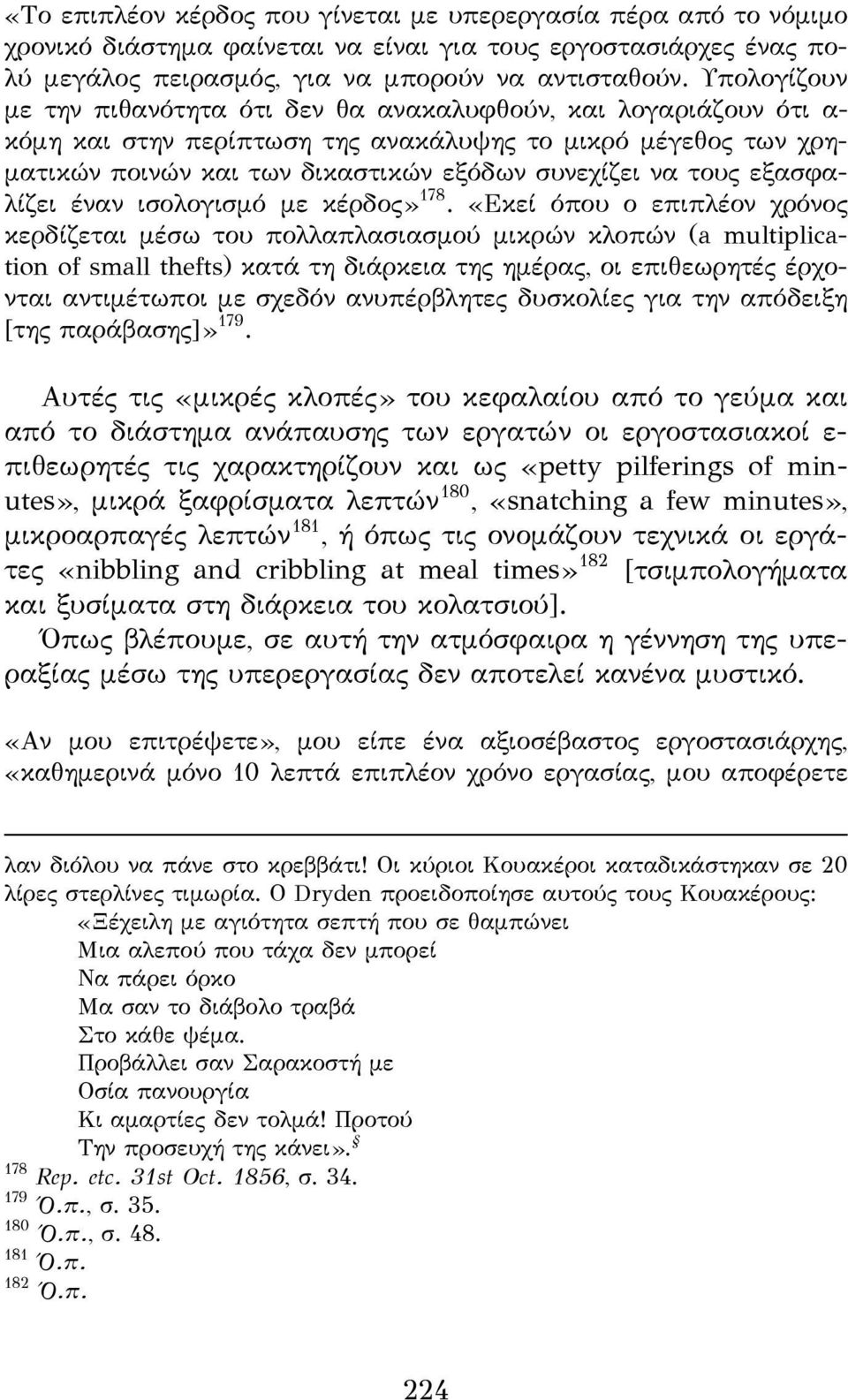 «Το επιπλέον κέρδος που γίνεται με υπερεργασία πέρα από το νόμιμο χρονικό διάστημα φαίνεται να είναι για τους εργοστασιάρχες ένας πολύ μεγάλος πειρασμός, για να μπορούν να αντισταθούν. Υπολογίζουν με την πιθανότητα ότι δεν θα ανακαλυφθούν, και λογαριάζουν ότι ακόμη και στην περίπτωση της ανακάλυψης το μικρό μέγεθος των χρηματικών ποινών και των δικαστικών εξόδων συνεχίζει να τους εξασφαλίζει έναν ισολογισμό με κέρδος»$^{178}$. «Εκεί όπου ο επιπλέον χρόνος κερδίζεται μέσω του πολλαπλασιασμού μικρών κλοπών (a multiplication of small thefts) κατά τη διάρκεια της ημέρας, οι επιθεωρητές έρχονται αντιμέτωποι με σχεδόν ανυπέρβλητες δυσκολίες για την απόδειξη [της παράβασης]»$^{179}$.

Αυτές τις «μικρές κλοπές» του κεφαλαίου από το γεύμα και από το διάστημα ανάπαυσης των εργατών οι εργοστασιακοί επιθεωρητές τις χαρακτηρίζουν και ως «petty pilferings of minutes», μικρά ξαφρίσματα λεπτών$^{180}$, «snatching a few minutes», μικροαρπαγές λεπτών$^{181}$, ή όπως τις ονομάζουν τεχνικά οι εργάτες «nibbling and cribbling at meal times»$^{182}$ [τσιμπολογήματα και ξυσίματα στη διάρκεια του κολατσιού].
Όπως βλέπουμε, σε αυτή την ατμόσφαιρα η γέννηση της υπεραξίας μέσω της υπερεργασίας δεν αποτελεί κανένα μυστικό.

«Αν μου επιτρέψετε», μου είπε ένα αξιοσέβαστος εργοστασιάρχης, «καθημερινά μόνο 10 λεπτά επιπλέον χρόνο εργασίας, μου αποφέρετε

λαν διόλου να πάνε στο κρεββάτι! Οι κύριοι Κουακέροι καταδικάστηκαν σε 20 λίρες στερλίνες τιμωρία. Ο Dryden προειδοποίησε αυτούς τους Κουακέρους:
«Ξέχειλη με αγιότητα σεπτή που σε θαμπώνει
Μια αλεπού που τάχα δεν μπορεί
Να πάρει όρκο
Μα σαν το διάβολο τραβά
Στο κάθε ψέμα.
Προβάλλει σαν Σαρακοστή με
Οσία πανουργία
Κι αμαρτίες δεν τολμά! Προτού
Την προσευχή της κάνει».$^{§}$
$^{178}$ Rep. etc. 31st Oct. 1856, σ. 34.
$^{179}$ Ό.π., σ. 35.
$^{180}$ Ό.π., σ. 48.
$^{181}$ Ό.π.
$^{182}$ Ό.π.

224